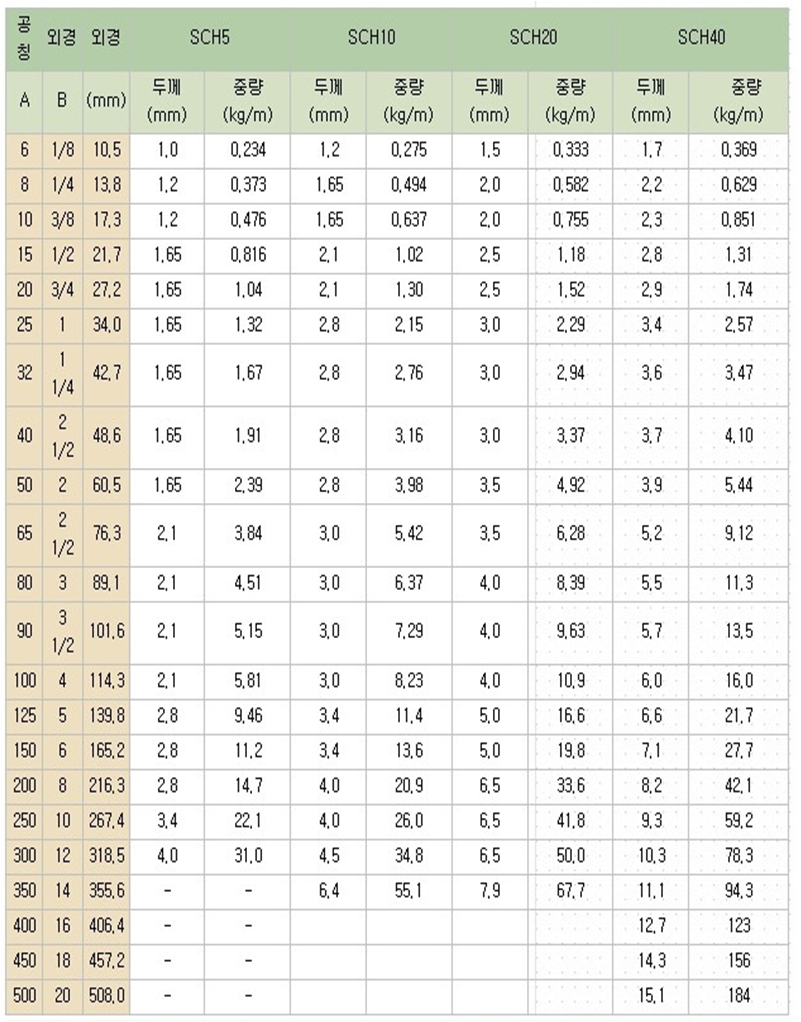 | 공칭 | 외경 | 외경 | SCH5 | | SCH10 | | SCH20 | | SCH40 | |
|---|---|---|---|---|---|---|---|---|---|---|
| A | B | (mm) | 두께 (mm) | 중량 (kg/m) | 두께 (mm) | 중량 (kg/m) | 두께 (mm) | 중량 (kg/m) | 두께 (mm) | 중량 (kg/m) |
| 6 | 1/8 | 10,5 | 1,0 | 0,234 | 1,2 | 0,275 | 1,5 | 0,333 | 1,7 | 0,369 |
| 8 | 1/4 | 13,8 | 1,2 | 0,373 | 1,65 | 0,494 | 2,0 | 0,582 | 2,2 | 0,629 |
| 10 | 3/8 | 17,3 | 1,2 | 0,476 | 1,65 | 0,637 | 2,0 | 0,755 | 2,3 | 0,851 |
| 15 | 1/2 | 21,7 | 1,65 | 0,816 | 2,1 | 1,02 | 2,5 | 1,18 | 2,8 | 1,31 |
| 20 | 3/4 | 27,2 | 1,65 | 1,04 | 2,1 | 1,30 | 2,5 | 1,52 | 2,9 | 1,74 |
| 25 | 1 | 34,0 | 1,65 | 1,32 | 2,8 | 2,15 | 3,0 | 2,29 | 3,4 | 2,57 |
| 32 | 1 1/4 | 42,7 | 1,65 | 1,67 | 2,8 | 2,76 | 3,0 | 2,94 | 3,6 | 3,47 |
| 40 | 2 1/2 | 48,6 | 1,65 | 1,91 | 2,8 | 3,16 | 3,0 | 3,37 | 3,7 | 4,10 |
| 50 | 2 | 60,5 | 1,65 | 2,39 | 2,8 | 3,98 | 3,5 | 4,92 | 3,9 | 5,44 |
| 65 | 2 1/2 | 76,3 | 2,1 | 3,84 | 3,0 | 5,42 | 3,5 | 6,28 | 5,2 | 9,12 |
| 80 | 3 | 89,1 | 2,1 | 4,51 | 3,0 | 6,37 | 4,0 | 8,39 | 5,5 | 11,3 |
| 90 | 3 1/2 | 101,6 | 2,1 | 5,15 | 3,0 | 7,29 | 4,0 | 9,63 | 5,7 | 13,5 |
| 100 | 4 | 114,3 | 2,1 | 5,81 | 3,0 | 8,23 | 4,0 | 10,9 | 6,0 | 16,0 |
| 125 | 5 | 139,8 | 2,8 | 9,46 | 3,4 | 11,4 | 5,0 | 16,6 | 6,6 | 21,7 |
| 150 | 6 | 165,2 | 2,8 | 11,2 | 3,4 | 13,6 | 5,0 | 19,8 | 7,1 | 27,7 |
| 200 | 8 | 216,3 | 2,8 | 14,7 | 4,0 | 20,9 | 6,5 | 33,6 | 8,2 | 42,1 |
| 250 | 10 | 267,4 | 3,4 | 22,1 | 4,0 | 26,0 | 6,5 | 41,8 | 9,3 | 59,2 |
| 300 | 12 | 318,5 | 4,0 | 31,0 | 4,5 | 34,8 | 6,5 | 50,0 | 10,3 | 78,3 |
| 350 | 14 | 355,6 | - | - | 6,4 | 55,1 | 7,9 | 67,7 | 11,1 | 94,3 |
| 400 | 16 | 406,4 | - | - | | | | | 12,7 | 123 |
| 450 | 18 | 457,2 | - | - | | | | | 14,3 | 156 |
| 500 | 20 | 508,0 | - | - | | | | | 15,1 | 184 |